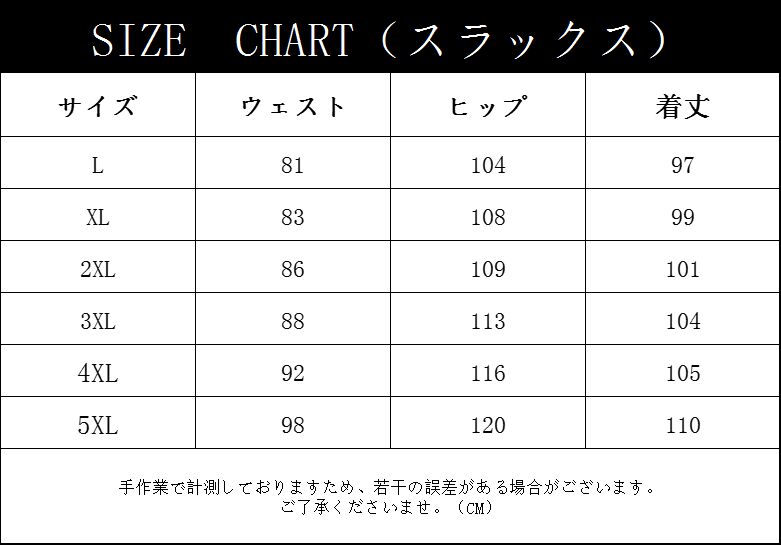 SIZE CHART（スラックス）

| サイズ | ウェスト | ヒップ | 着丈 |
|---|---|---|---|
| L | 81 | 104 | 97 |
| XL | 83 | 108 | 99 |
| 2XL | 86 | 109 | 101 |
| 3XL | 88 | 113 | 104 |
| 4XL | 92 | 116 | 105 |
| 5XL | 98 | 120 | 110 |

手作業で計測しておりますため、若干の誤差がある場合がございます。
ご了承くださいませ。（CM）